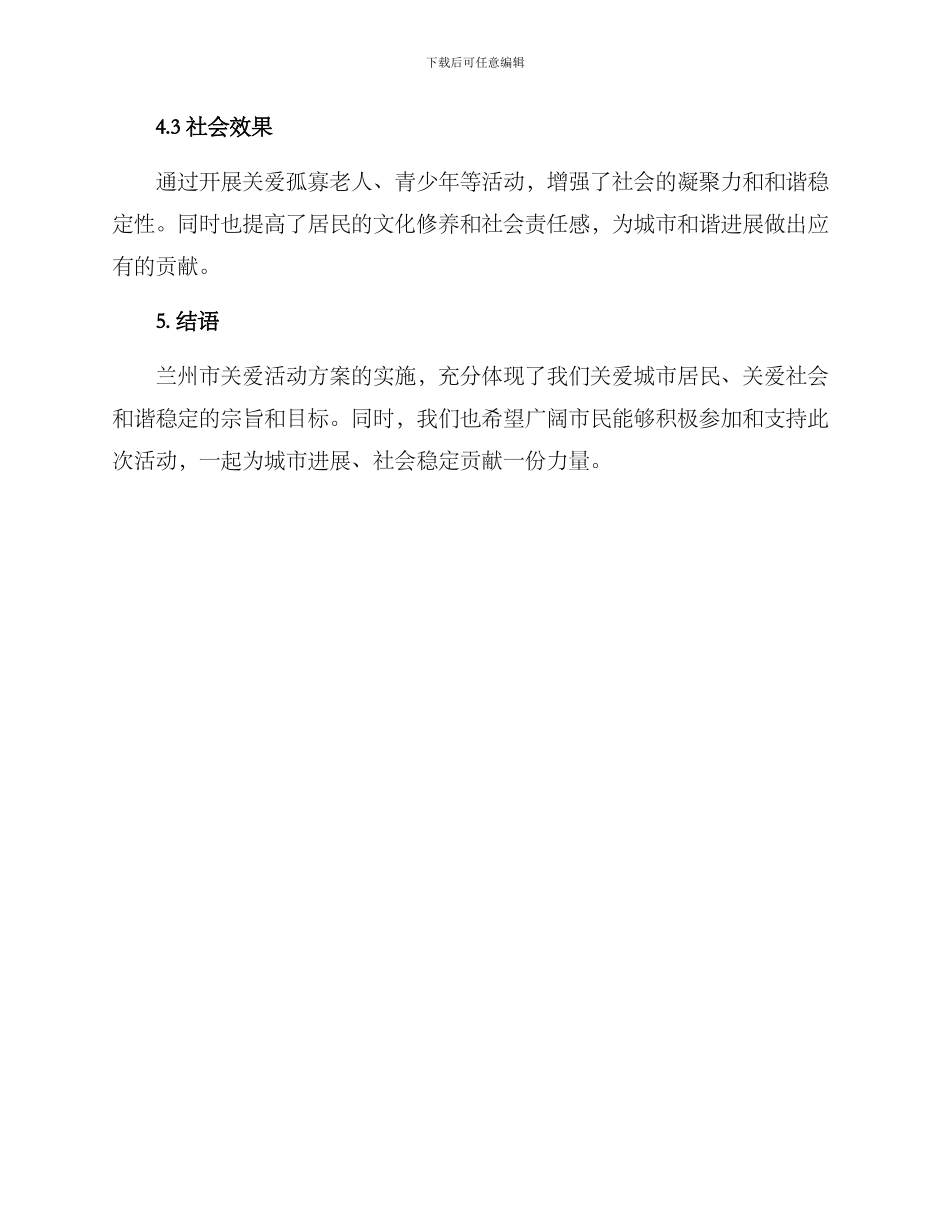 下载后可任意编辑

4.3 社会效果

通过开展关爱孤寡老人、青少年等活动，增强了社会的凝聚力和和谐稳定性。同时也提高了居民的文化修养和社会责任感，为城市和谐进展做出应有的贡献。

5. 结语

兰州市关爱活动方案的实施，充分体现了我们关爱城市居民、关爱社会和谐稳定的宗旨和目标。同时，我们也希望广阔市民能够积极参加和支持此次活动，一起为城市进展、社会稳定贡献一份力量。